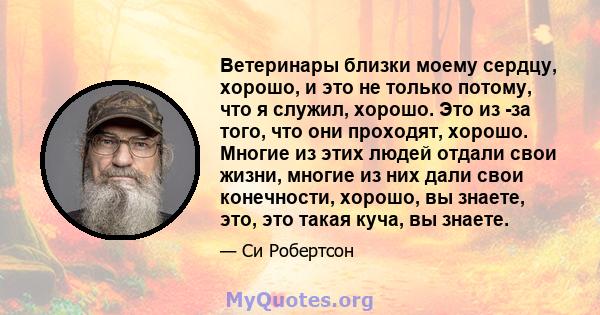 Ветеринары близки моему сердцу, хорошо, и это не только потому, что я служил, хорошо. Это из -за того, что они проходят, хорошо. Многие из этих людей отдали свои жизни, многие из них дали свои конечности, хорошо, вы знаете, это, это такая куча, вы знаете.

— Си Робертсон

MyQuotes.org